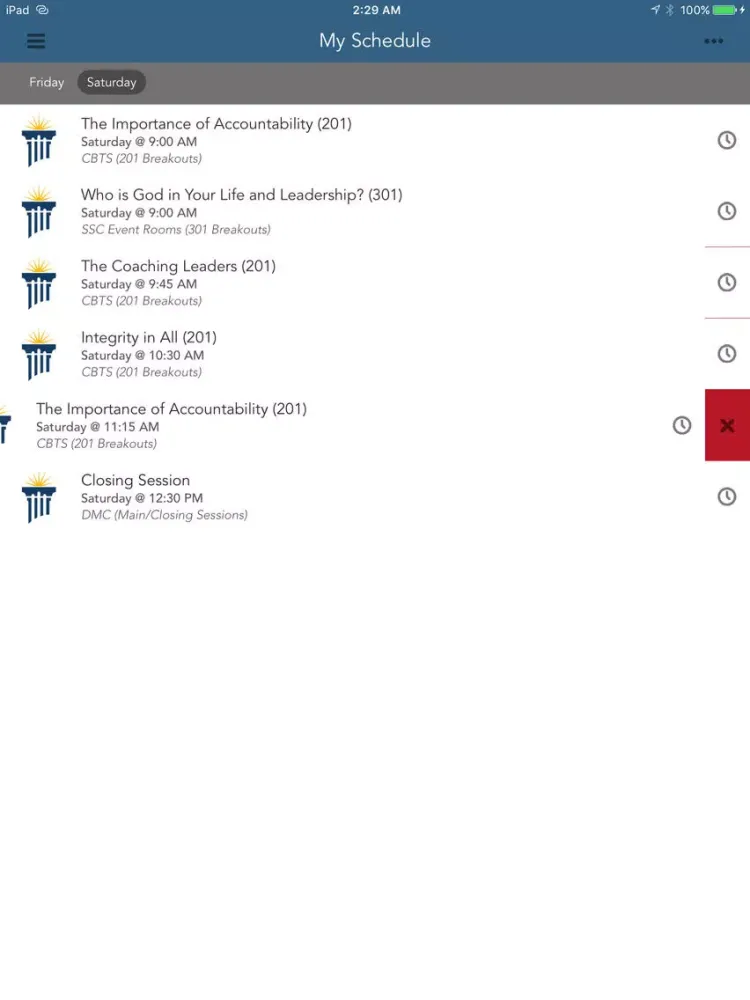 iPad 2:29 AM 100%

My Schedule

Friday Saturday

The Importance of Accountability (201)
Saturday @ 9:00 AM
CBTS (201 Breakouts)

Who is God in Your Life and Leadership? (301)
Saturday @ 9:00 AM
SSC Event Rooms (301 Breakouts)

The Coaching Leaders (201)
Saturday @ 9:45 AM
CBTS (201 Breakouts)

Integrity in All (201)
Saturday @ 10:30 AM
CBTS (201 Breakouts)

The Importance of Accountability (201)
Saturday @ 11:15 AM
CBTS (201 Breakouts)

Closing Session
Saturday @ 12:30 PM
DMC (Main/Closing Sessions)